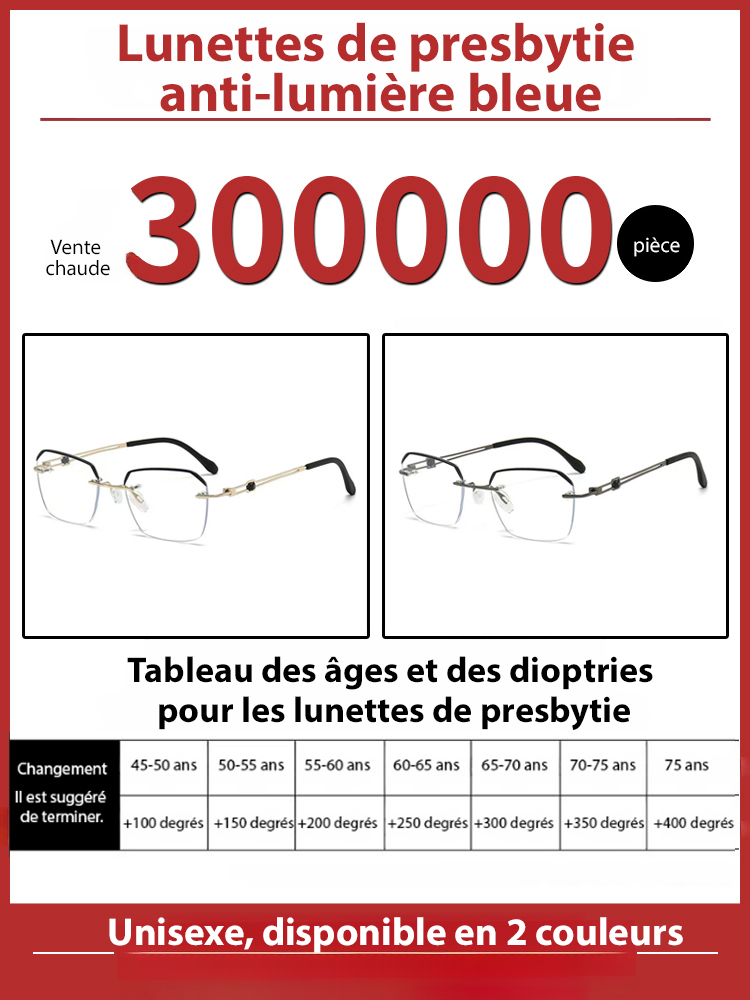 Lunettes de presbytie anti-lumière bleue

Vente chaude 300000 pièce

Tableau des âges et des dioptries pour les lunettes de presbytie

| Changement | 45-50 ans | 50-55 ans | 55-60 ans | 60-65 ans | 65-70 ans | 70-75 ans | 75 ans |
|---|---|---|---|---|---|---|---|
| Il est suggéré de terminer. | +100 degrés | +150 degrés | +200 degrés | +250 degrés | +300 degrés | +350 degrés | +400 degrés |

Unisexe, disponible en 2 couleurs